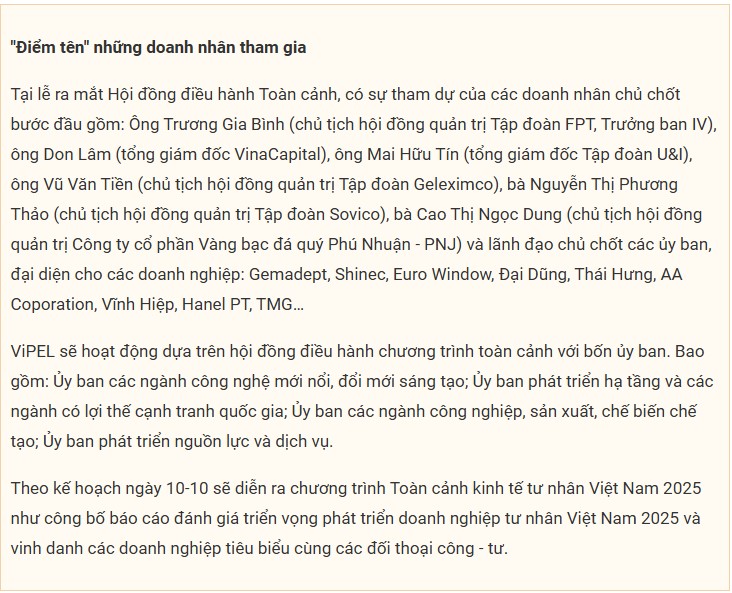 "Điểm tên" những doanh nhân tham gia

Tại lễ ra mắt Hội đồng điều hành Toàn cảnh, có sự tham dự của các doanh nhân chủ chốt bước đầu gồm: Ông Trương Gia Bình (chủ tịch hội đồng quản trị Tập đoàn FPT, Trưởng ban IV), ông Don Lâm (tổng giám đốc VinaCapital), ông Mai Hữu Tín (tổng giám đốc Tập đoàn U&I), ông Vũ Văn Tiền (chủ tịch hội đồng quản trị Tập đoàn Geleximco), bà Nguyễn Thị Phương Thảo (chủ tịch hội đồng quản trị Tập đoàn Sovico), bà Cao Thị Ngọc Dung (chủ tịch hội đồng quản trị Công ty cổ phần Vàng bạc đá quý Phú Nhuận - PNJ) và lãnh đạo chủ chốt các ủy ban, đại diện cho các doanh nghiệp: Gemadept, Shinec, Euro Window, Đại Dũng, Thái Hưng, AA Coporation, Vĩnh Hiệp, Hanel PT, TMG...

ViPEL sẽ hoạt động dựa trên hội đồng điều hành chương trình toàn cảnh với bốn ủy ban. Bao gồm: Ủy ban các ngành công nghệ mới nổi, đổi mới sáng tạo; Ủy ban phát triển hạ tầng và các ngành có lợi thế cạnh tranh quốc gia; Ủy ban các ngành công nghiệp, sản xuất, chế biến chế tạo; Ủy ban phát triển nguồn lực và dịch vụ.

Theo kế hoạch ngày 10-10 sẽ diễn ra chương trình Toàn cảnh kinh tế tư nhân Việt Nam 2025 như công bố báo cáo đánh giá triển vọng phát triển doanh nghiệp tư nhân Việt Nam 2025 và vinh danh các doanh nghiệp tiêu biểu cùng các đối thoại công - tư.